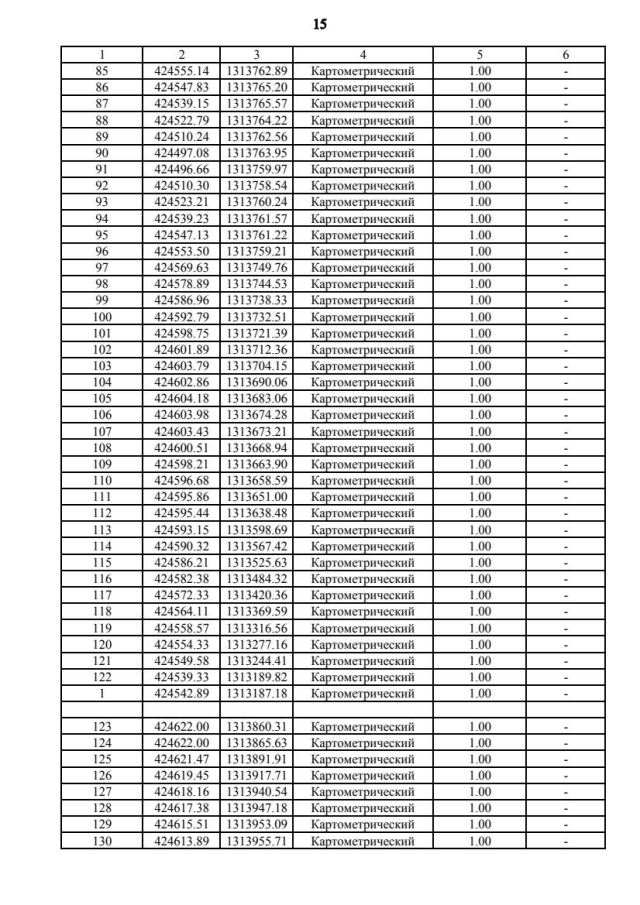 15

| 1 | 2 | 3 | 4 | 5 | 6 |
|---|---|---|---|---|---|
| 85 | 424555.14 | 1313762.89 | Картометрический | 1.00 | - |
| 86 | 424547.83 | 1313765.20 | Картометрический | 1.00 | - |
| 87 | 424539.15 | 1313765.57 | Картометрический | 1.00 | - |
| 88 | 424522.79 | 1313764.22 | Картометрический | 1.00 | - |
| 89 | 424510.24 | 1313762.56 | Картометрический | 1.00 | - |
| 90 | 424497.08 | 1313763.95 | Картометрический | 1.00 | - |
| 91 | 424496.66 | 1313759.97 | Картометрический | 1.00 | - |
| 92 | 424510.30 | 1313758.54 | Картометрический | 1.00 | - |
| 93 | 424523.21 | 1313760.24 | Картометрический | 1.00 | - |
| 94 | 424539.23 | 1313761.57 | Картометрический | 1.00 | - |
| 95 | 424547.13 | 1313761.22 | Картометрический | 1.00 | - |
| 96 | 424553.50 | 1313759.21 | Картометрический | 1.00 | - |
| 97 | 424569.63 | 1313749.76 | Картометрический | 1.00 | - |
| 98 | 424578.89 | 1313744.53 | Картометрический | 1.00 | - |
| 99 | 424586.96 | 1313738.33 | Картометрический | 1.00 | - |
| 100 | 424592.79 | 1313732.51 | Картометрический | 1.00 | - |
| 101 | 424598.75 | 1313721.39 | Картометрический | 1.00 | - |
| 102 | 424601.89 | 1313712.36 | Картометрический | 1.00 | - |
| 103 | 424603.79 | 1313704.15 | Картометрический | 1.00 | - |
| 104 | 424602.86 | 1313690.06 | Картометрический | 1.00 | - |
| 105 | 424604.18 | 1313683.06 | Картометрический | 1.00 | - |
| 106 | 424603.98 | 1313674.28 | Картометрический | 1.00 | - |
| 107 | 424603.43 | 1313673.21 | Картометрический | 1.00 | - |
| 108 | 424600.51 | 1313668.94 | Картометрический | 1.00 | - |
| 109 | 424598.21 | 1313663.90 | Картометрический | 1.00 | - |
| 110 | 424596.68 | 1313658.59 | Картометрический | 1.00 | - |
| 111 | 424595.86 | 1313651.00 | Картометрический | 1.00 | - |
| 112 | 424595.44 | 1313638.48 | Картометрический | 1.00 | - |
| 113 | 424593.15 | 1313598.69 | Картометрический | 1.00 | - |
| 114 | 424590.32 | 1313567.42 | Картометрический | 1.00 | - |
| 115 | 424586.21 | 1313525.63 | Картометрический | 1.00 | - |
| 116 | 424582.38 | 1313484.32 | Картометрический | 1.00 | - |
| 117 | 424572.33 | 1313420.36 | Картометрический | 1.00 | - |
| 118 | 424564.11 | 1313369.59 | Картометрический | 1.00 | - |
| 119 | 424558.57 | 1313316.56 | Картометрический | 1.00 | - |
| 120 | 424554.33 | 1313277.16 | Картометрический | 1.00 | - |
| 121 | 424549.58 | 1313244.41 | Картометрический | 1.00 | - |
| 122 | 424539.33 | 1313189.82 | Картометрический | 1.00 | - |
| 1 | 424542.89 | 1313187.18 | Картометрический | 1.00 | - |
| | | | | | |
| 123 | 424622.00 | 1313860.31 | Картометрический | 1.00 | - |
| 124 | 424622.00 | 1313865.63 | Картометрический | 1.00 | - |
| 125 | 424621.47 | 1313891.91 | Картометрический | 1.00 | - |
| 126 | 424619.45 | 1313917.71 | Картометрический | 1.00 | - |
| 127 | 424618.16 | 1313940.54 | Картометрический | 1.00 | - |
| 128 | 424617.38 | 1313947.18 | Картометрический | 1.00 | - |
| 129 | 424615.51 | 1313953.09 | Картометрический | 1.00 | - |
| 130 | 424613.89 | 1313955.71 | Картометрический | 1.00 | - |